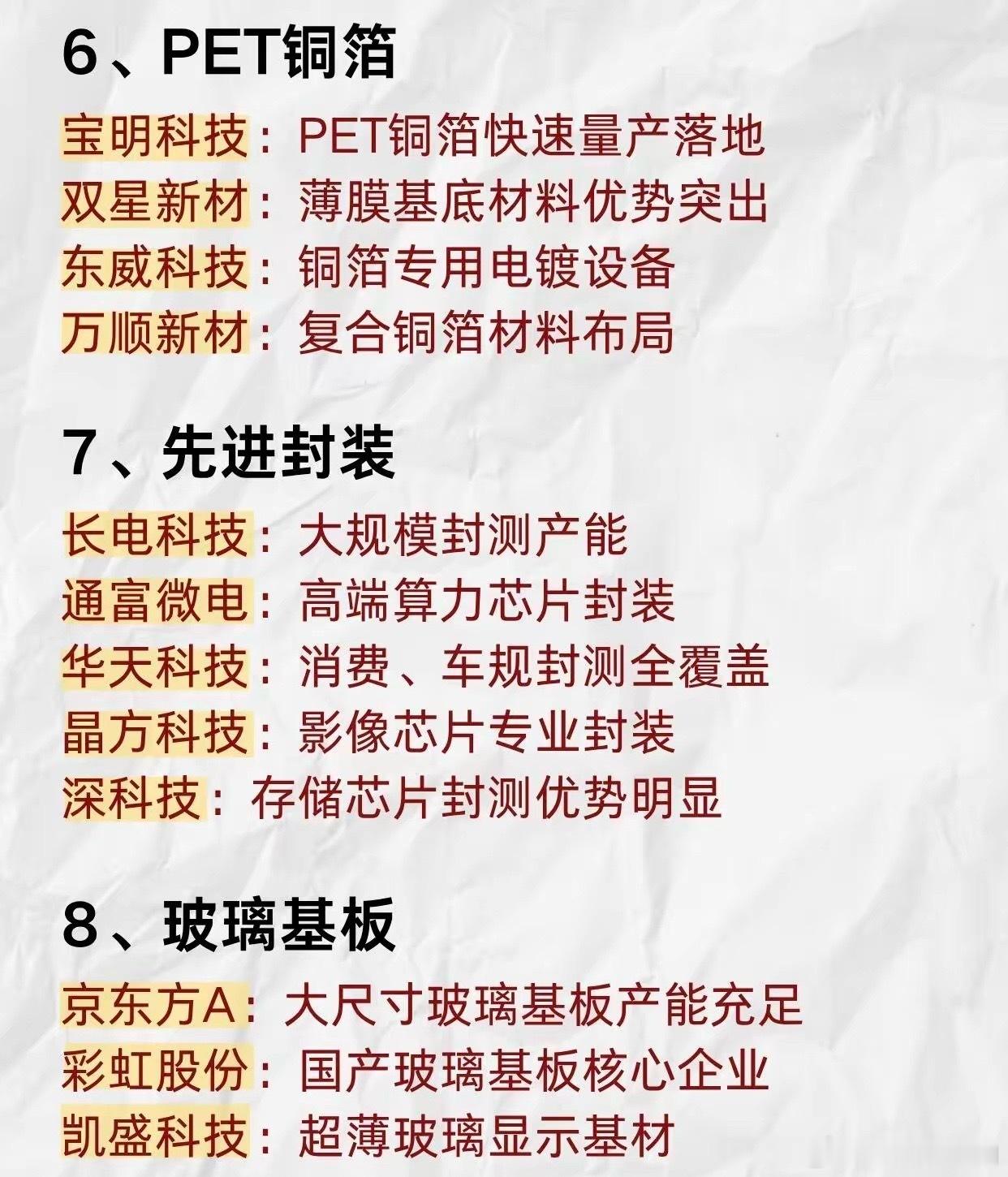 6、PET铜箔

宝明科技：PET铜箔快速量产落地
双星新材：薄膜基底材料优势突出
东威科技：铜箔专用电镀设备
万顺新材：复合铜箔材料布局

7、先进封装

长电科技：大规模封测产能
通富微电：高端算力芯片封装
华天科技：消费、车规封测全覆盖
晶方科技：影像芯片专业封装
深科技：存储芯片封测优势明显

8、玻璃基板

京东方A：大尺寸玻璃基板产能充足
彩虹股份：国产玻璃基板核心企业
凯盛科技：超薄玻璃显示基材